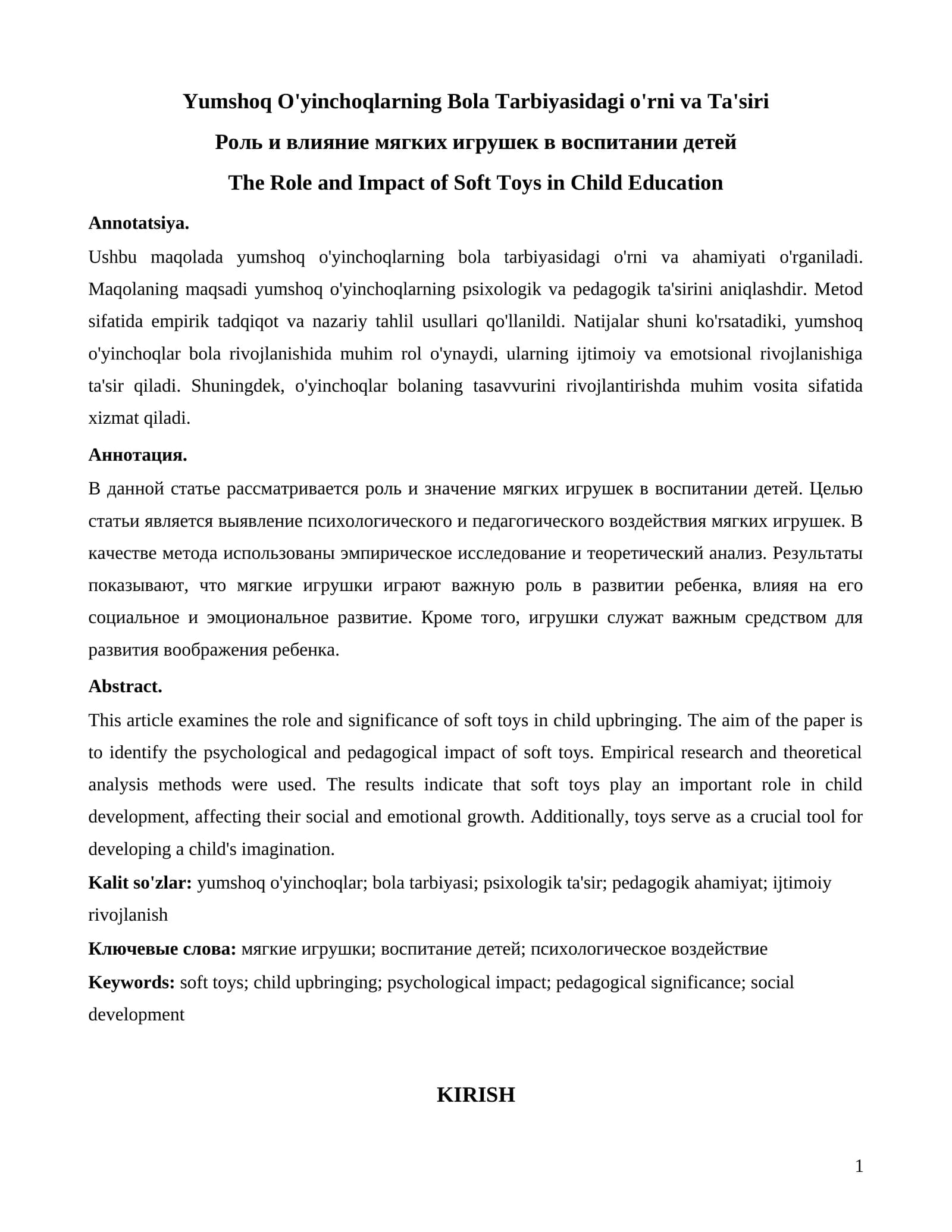 Yumshoq O'yinchoqlarning Bola Tarbiyasidagi o'rni va Ta'siri

Роль и влияние мягких игрушек в воспитании детей

The Role and Impact of Soft Toys in Child Education

Annotatsiya.

Ushbu maqolada yumshoq o'yinchoqlarning bola tarbiyasidagi o'rni va ahamiyati o'rganiladi. Maqolaning maqsadi yumshoq o'yinchoqlarning psixologik va pedagogik ta'sirini aniqlashdir. Metod sifatida empirik tadqiqot va nazariy tahlil usullari qo'llanildi. Natijalar shuni ko'rsatadiki, yumshoq o'yinchoqlar bola rivojlanishida muhim rol o'ynaydi, ularning ijtimoiy va emotsional rivojlanishiga ta'sir qiladi. Shuningdek, o'yinchoqlar bolaning tasavvurini rivojlantirishda muhim vosita sifatida xizmat qiladi.

Аннотация.

В данной статье рассматривается роль и значение мягких игрушек в воспитании детей. Целью статьи является выявление психологического и педагогического воздействия мягких игрушек. В качестве метода использованы эмпирическое исследование и теоретический анализ. Результаты показывают, что мягкие игрушки играют важную роль в развитии ребенка, влияя на его социальное и эмоциональное развитие. Кроме того, игрушки служат важным средством для развития воображения ребенка.

Abstract.

This article examines the role and significance of soft toys in child upbringing. The aim of the paper is to identify the psychological and pedagogical impact of soft toys. Empirical research and theoretical analysis methods were used. The results indicate that soft toys play an important role in child development, affecting their social and emotional growth. Additionally, toys serve as a crucial tool for developing a child's imagination.

Kalit so'zlar: yumshoq o'yinchoqlar; bola tarbiyasi; psixologik ta'sir; pedagogik ahamiyat; ijtimoiy rivojlanish

Ключевые слова: мягкие игрушки; воспитание детей; психологическое воздействие

Keywords: soft toys; child upbringing; psychological impact; pedagogical significance; social development

KIRISH

1